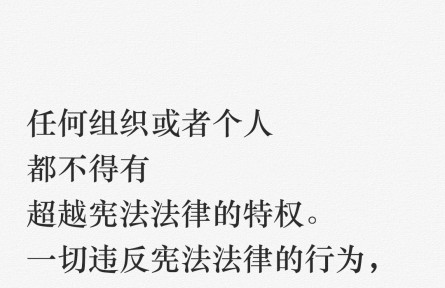 任何组织或者个人
都不得有
超越宪法法律的特权。
一切违反宪法法律的行为，